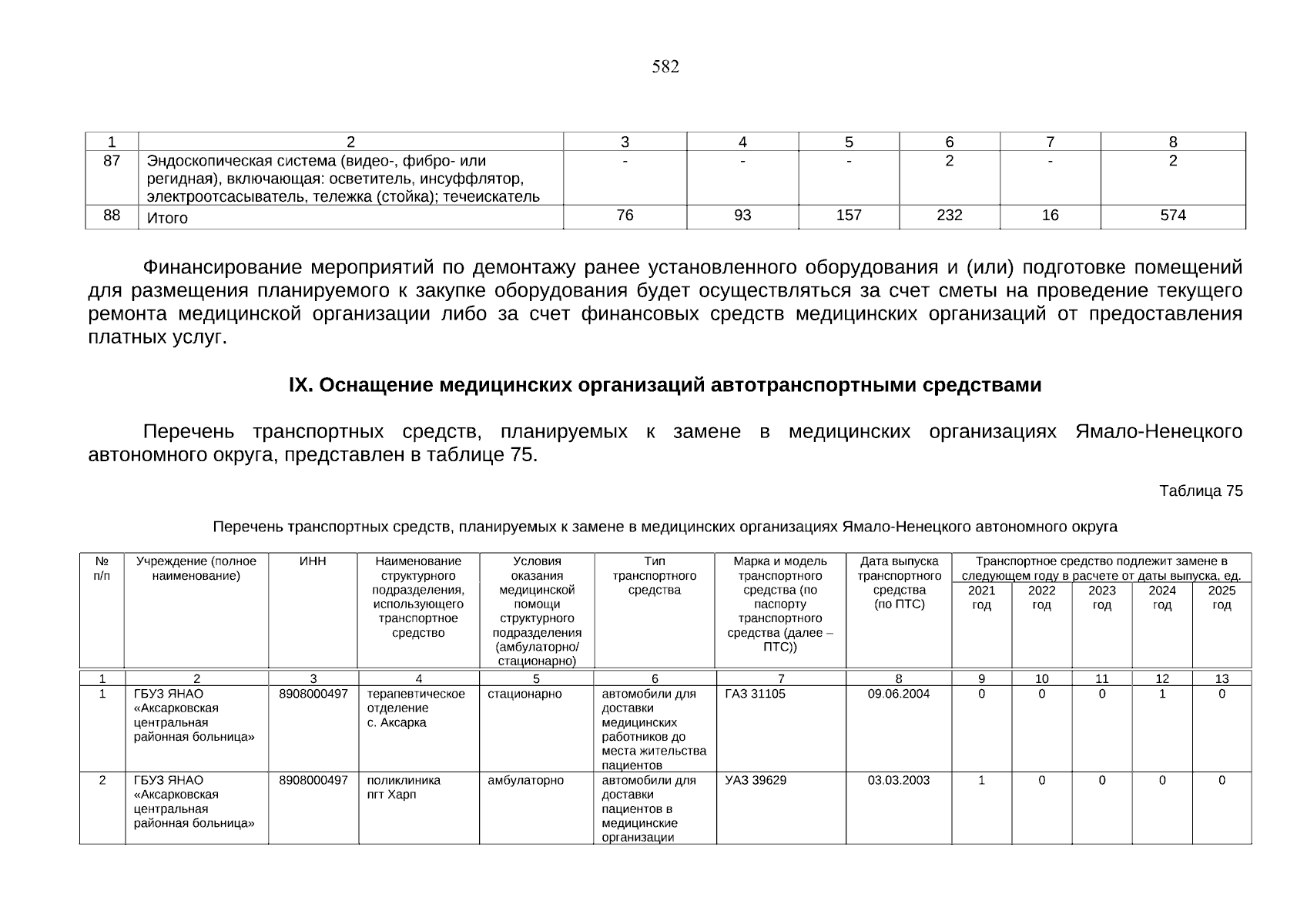 582

| 1 | 2 | 3 | 4 | 5 | 6 | 7 | 8 |
|---|---|---|---|---|---|---|---|
| 87 | Эндоскопическая система (видео-, фибро- или регидная), включающая: осветитель, инсуффлятор, электроотсасыватель, тележка (стойка); течеискатель | - | - | - | 2 | - | 2 |
| 88 | Итого | 76 | 93 | 157 | 232 | 16 | 574 |

Финансирование мероприятий по демонтажу ранее установленного оборудования и (или) подготовке помещений для размещения планируемого к закупке оборудования будет осуществляться за счет сметы на проведение текущего ремонта медицинской организации либо за счет финансовых средств медицинских организаций от предоставления платных услуг.

IX. Оснащение медицинских организаций автотранспортными средствами

Перечень транспортных средств, планируемых к замене в медицинских организациях Ямало-Ненецкого автономного округа, представлен в таблице 75.

Таблица 75

Перечень транспортных средств, планируемых к замене в медицинских организациях Ямало-Ненецкого автономного округа

| № п/п | Учреждение (полное наименование) | ИНН | Наименование структурного подразделения, использующего транспортное средство | Условия оказания медицинской помощи структурного подразделения (амбулаторно/ стационарно) | Тип транспортного средства | Марка и модель транспортного средства (по паспорту транспортного средства (далее – ПТС)) | Дата выпуска транспортного средства (по ПТС) | Транспортное средство подлежит замене в следующем году в расчете от даты выпуска, ед. 2021 год | 2022 год | 2023 год | 2024 год | 2025 год |
|---|---|---|---|---|---|---|---|---|---|---|---|---|
| 1 | 2 | 3 | 4 | 5 | 6 | 7 | 8 | 9 | 10 | 11 | 12 | 13 |
| 1 | ГБУЗ ЯНАО «Аксарковская центральная районная больница» | 8908000497 | терапевтическое отделение с. Аксарка | стационарно | автомобили для доставки медицинских работников до места жительства пациентов | ГАЗ 31105 | 09.06.2004 | 0 | 0 | 0 | 1 | 0 |
| 2 | ГБУЗ ЯНАО «Аксарковская центральная районная больница» | 8908000497 | поликлиника пгт Харп | амбулаторно | автомобили для доставки пациентов в медицинские организации | УАЗ 39629 | 03.03.2003 | 1 | 0 | 0 | 0 | 0 |